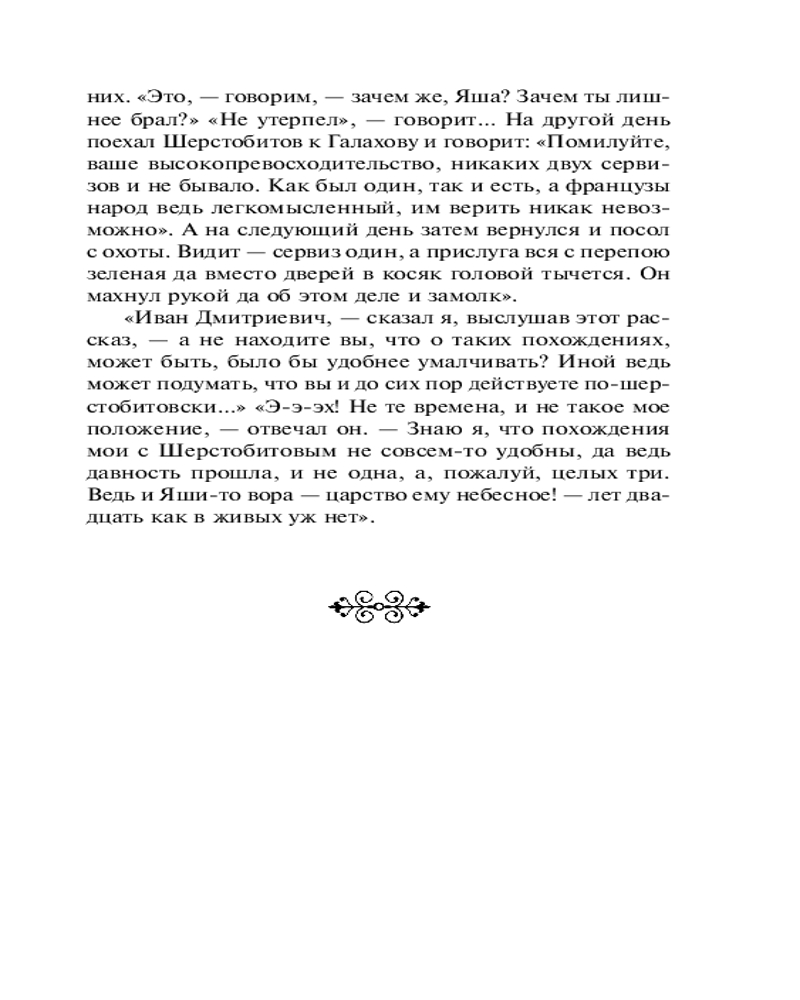 них. «Это, — говорим, — зачем же, Яша? Зачем ты лишнее брал?» «Не утерпел», — говорит... На другой день поехал Шерстобитов к Галахову и говорит: «Помилуйте, ваше высокопревосходительство, никаких двух сервизов и не бывало. Как был один, так и есть, а французы народ ведь легкомысленный, им верить никак невозможно». А на следующий день затем вернулся и посол с охоты. Видит — сервиз один, а прислуга вся с перепою зеленая да вместо дверей в косяк головой тычется. Он махнул рукой да об этом деле и замолк».

«Иван Дмитриевич, — сказал я, выслушав этот рассказ, — а не находите вы, что о таких похождениях, может быть, было бы удобнее умалчивать? Иной ведь может подумать, что вы и до сих пор действуете по-шерстобитовски...» «Э-э-эх! Не те времена, и не такое мое положение, — отвечал он. — Знаю я, что похождения мои с Шерстобитовым не совсем-то удобны, да ведь давность прошла, и не одна, а, пожалуй, целых три. Ведь и Яши-то вора — царство ему небесное! — лет двадцать как в живых уж нет».